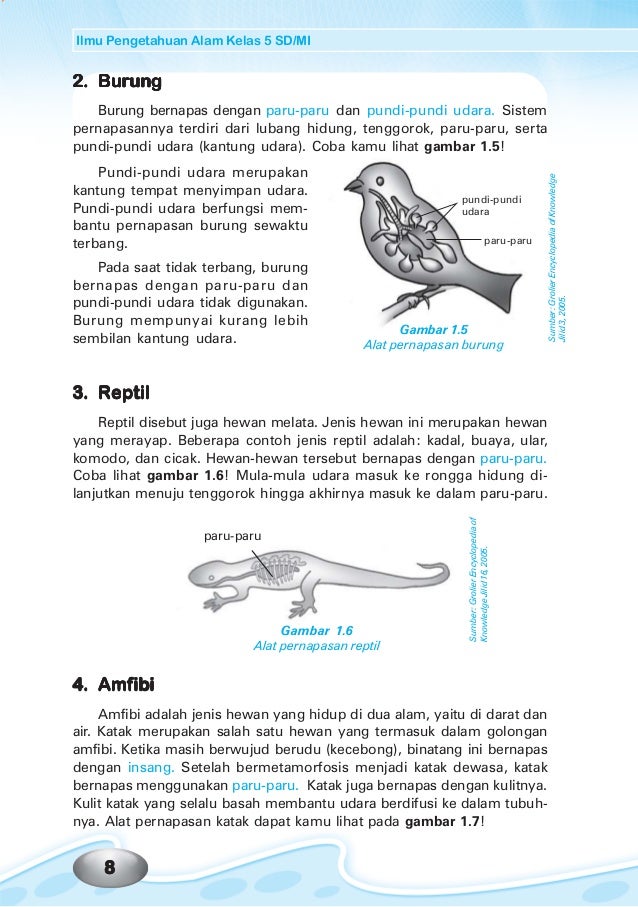 Ilmu Pengetahuan Alam Kelas 5 SD/MI

2. Burung

Burung bernapas dengan paru-paru dan pundi-pundi udara. Sistem pernapasannya terdiri dari lubang hidung, tenggorok, paru-paru, serta pundi-pundi udara (kantung udara). Coba kamu lihat gambar 1.5!

Pundi-pundi udara merupakan kantung tempat menyimpan udara. Pundi-pundi udara berfungsi membantu pernapasan burung sewaktu terbang.

Pada saat tidak terbang, burung bernapas dengan paru-paru dan pundi-pundi udara tidak digunakan. Burung mempunyai kurang lebih sembilan kantung udara.

pundi-pundi udara

paru-paru

Gambar 1.5
Alat pernapasan burung

Sumber: Grolier Encyclopedia of Knowledge Jilid 3, 2005.

3. Reptil

Reptil disebut juga hewan melata. Jenis hewan ini merupakan hewan yang merayap. Beberapa contoh jenis reptil adalah: kadal, buaya, ular, komodo, dan cicak. Hewan-hewan tersebut bernapas dengan paru-paru. Coba lihat gambar 1.6! Mula-mula udara masuk ke rongga hidung dilanjutkan menuju tenggorok hingga akhirnya masuk ke dalam paru-paru.

paru-paru

Gambar 1.6
Alat pernapasan reptil

Sumber: Grolier Encyclopedia of Knowledge Jilid 16, 2005.

4. Amfibi

Amfibi adalah jenis hewan yang hidup di dua alam, yaitu di darat dan air. Katak merupakan salah satu hewan yang termasuk dalam golongan amfibi. Ketika masih berwujud berudu (kecebong), binatang ini bernapas dengan insang. Setelah bermetamorfosis menjadi katak dewasa, katak bernapas menggunakan paru-paru. Katak juga bernapas dengan kulitnya. Kulit katak yang selalu basah membantu udara berdifusi ke dalam tubuhnya. Alat pernapasan katak dapat kamu lihat pada gambar 1.7!

8